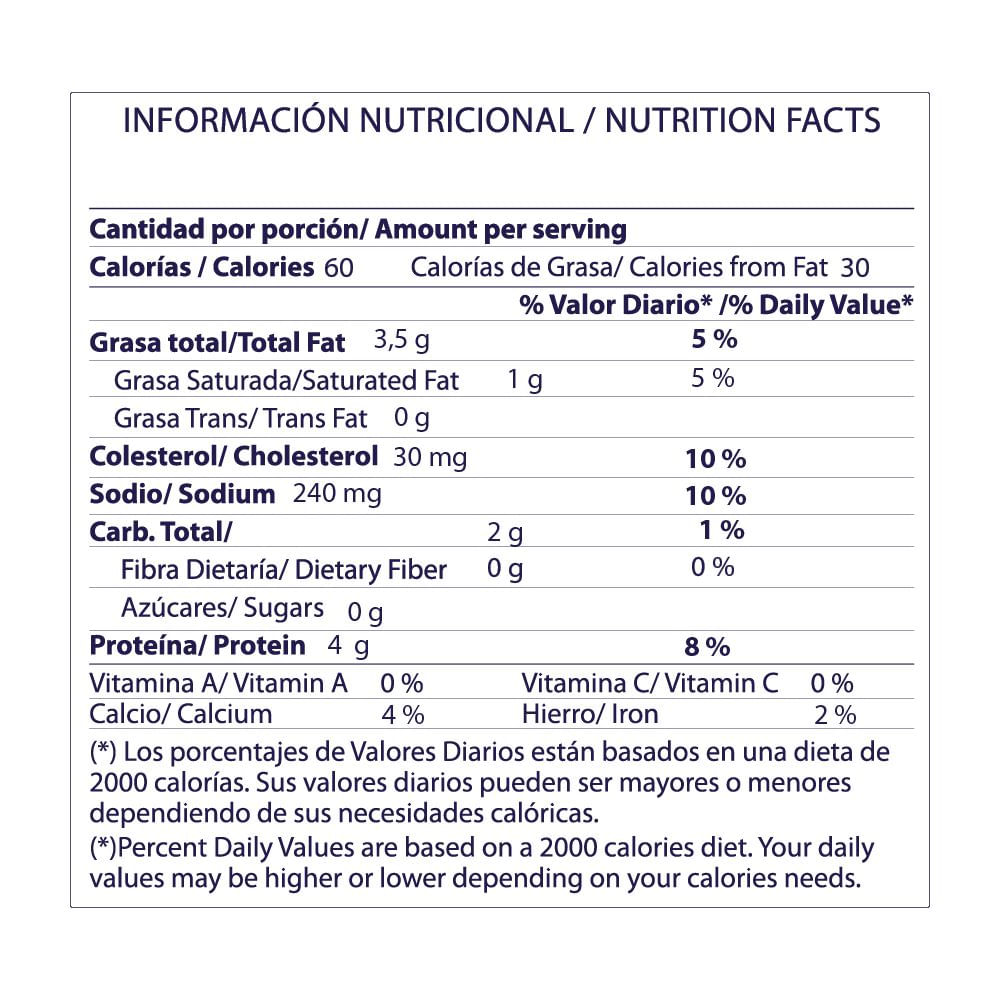 INFORMACIÓN NUTRICIONAL / NUTRITION FACTS

Cantidad por porción/ Amount per serving
Calorías / Calories 60    Calorías de Grasa/ Calories from Fat 30
% Valor Diario* /% Daily Value*
Grasa total/Total Fat 3,5 g    5 %
Grasa Saturada/Saturated Fat 1 g    5 %
Grasa Trans/ Trans Fat 0 g
Colesterol/ Cholesterol 30 mg    10 %
Sodio/ Sodium 240 mg    10 %
Carb. Total/ 2 g    1 %
Fibra Dietaría/ Dietary Fiber 0 g    0 %
Azúcares/ Sugars 0 g
Proteína/ Protein 4 g    8 %
Vitamina A/ Vitamin A 0 %    Vitamina C/ Vitamin C 0 %
Calcio/ Calcium 4 %    Hierro/ Iron 2 %

(*) Los porcentajes de Valores Diarios están basados en una dieta de 2000 calorías. Sus valores diarios pueden ser mayores o menores dependiendo de sus necesidades calóricas.
(*)Percent Daily Values are based on a 2000 calories diet. Your daily values may be higher or lower depending on your calories needs.